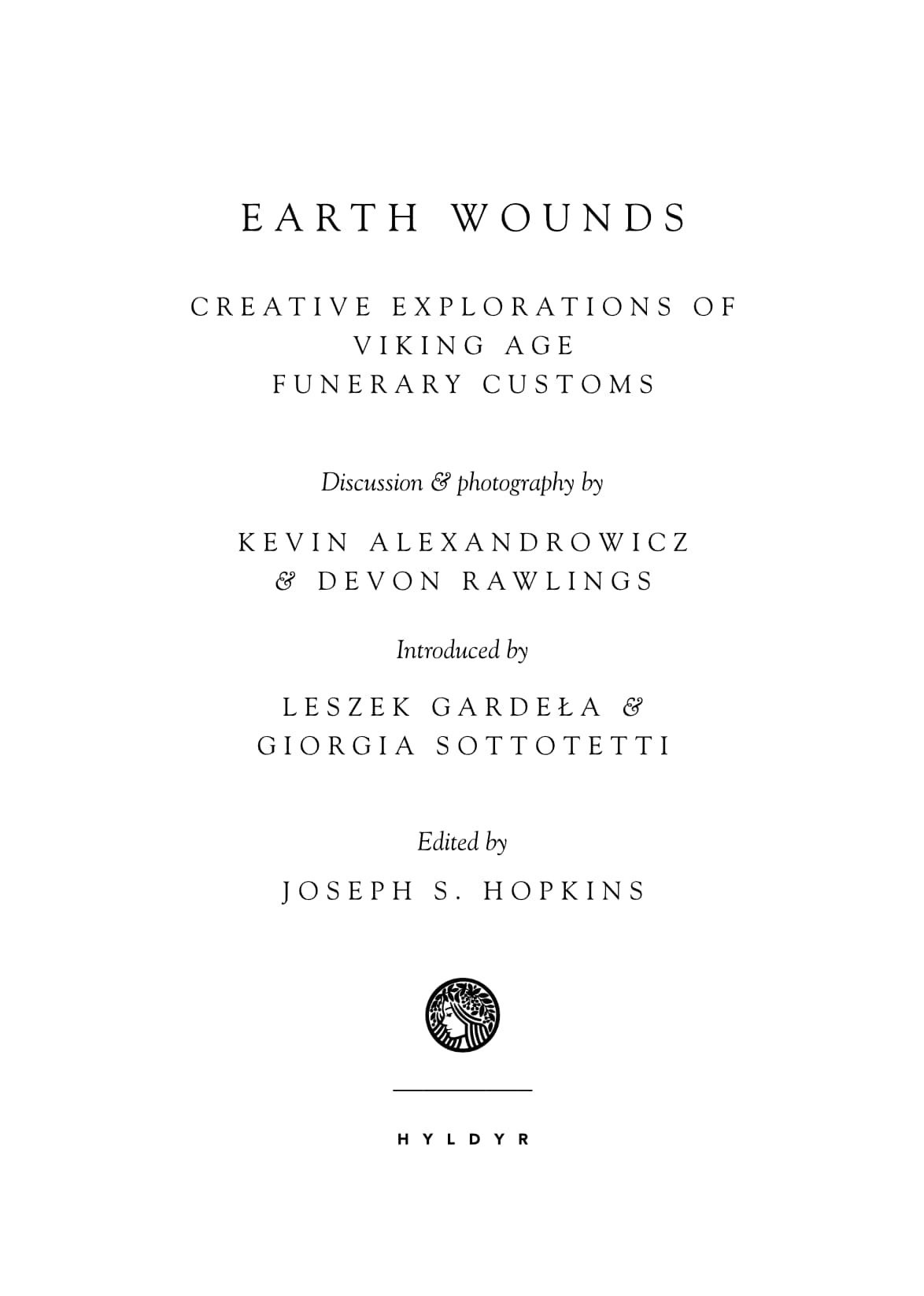 EARTH WOUNDS

CREATIVE EXPLORATIONS OF VIKING AGE FUNERARY CUSTOMS

Discussion & photography by

KEVIN ALEXANDROWICZ & DEVON RAWLINGS

Introduced by

LESZEK GARDEŁA & GIORGIA SOTTOTETTI

Edited by

JOSEPH S. HOPKINS

HYLDYR